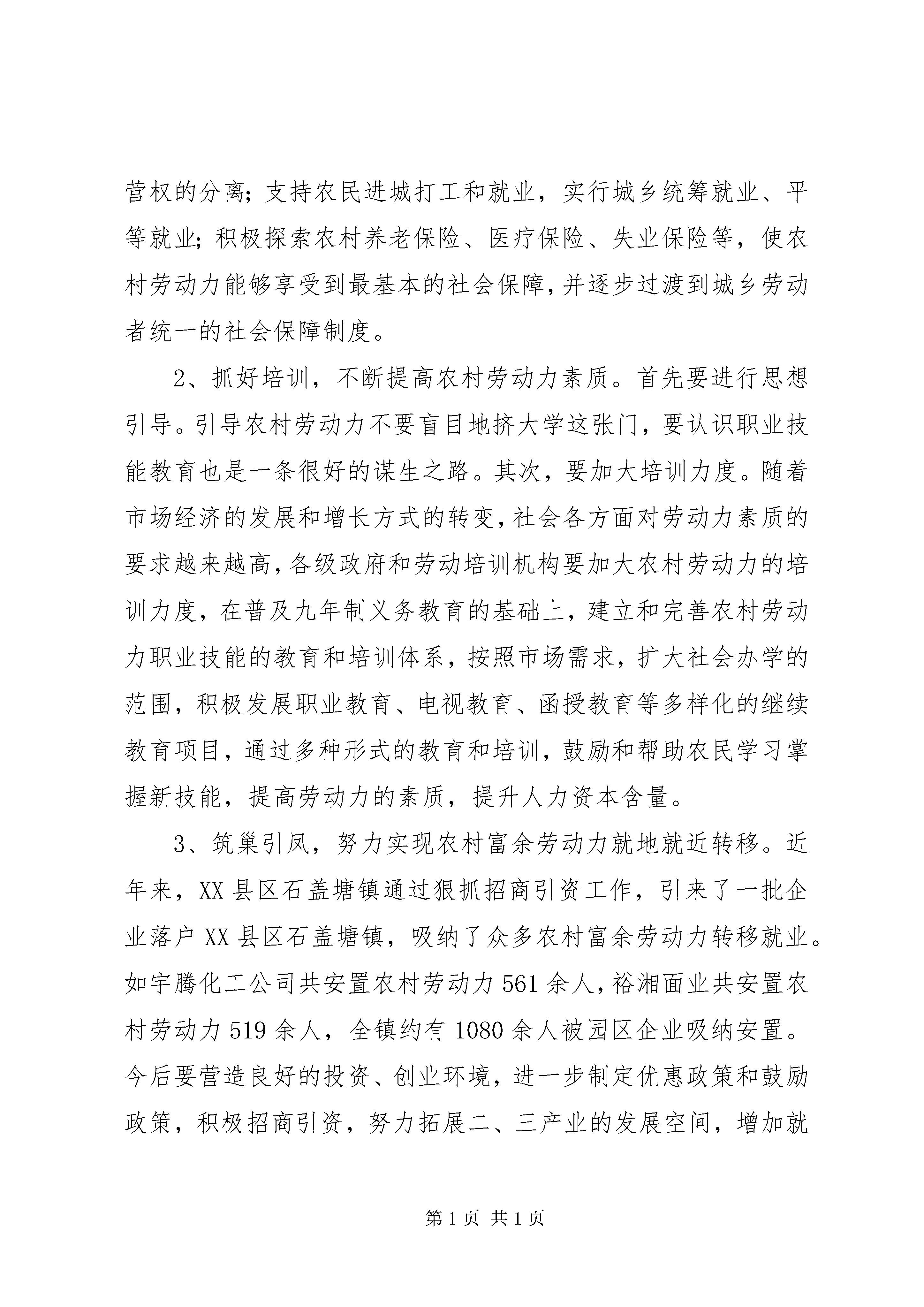 营权的分离；支持农民进城打工和就业，实行城乡统筹就业、平等就业；积极探索农村养老保险、医疗保险、失业保险等，使农村劳动力能够享受到最基本的社会保障，并逐步过渡到城乡劳动者统一的社会保障制度。

2、抓好培训，不断提高农村劳动力素质。首先要进行思想引导。引导农村劳动力不要盲目地挤大学这张门，要认识职业技能教育也是一条很好的谋生之路。其次，要加大培训力度。随着市场经济的发展和增长方式的转变，社会各方面对劳动力素质的要求越来越高，各级政府和劳动培训机构要加大农村劳动力的培训力度，在普及九年制义务教育的基础上，建立和完善农村劳动力职业技能的教育和培训体系，按照市场需求，扩大社会办学的范围，积极发展职业教育、电视教育、函授教育等多样化的继续教育项目，通过多种形式的教育和培训，鼓励和帮助农民学习掌握新技能，提高劳动力的素质，提升人力资本含量。

3、筑巢引凤，努力实现农村富余劳动力就地就近转移。近年来，XX县区石盖塘镇通过狠抓招商引资工作，引来了一批企业落户XX县区石盖塘镇，吸纳了众多农村富余劳动力转移就业。如宇腾化工公司共安置农村劳动力561余人，裕湘面业共安置农村劳动力519余人，全镇约有1080余人被园区企业吸纳安置。今后要营造良好的投资、创业环境，进一步制定优惠政策和鼓励政策，积极招商引资，努力拓展二、三产业的发展空间，增加就

第1页 共1页